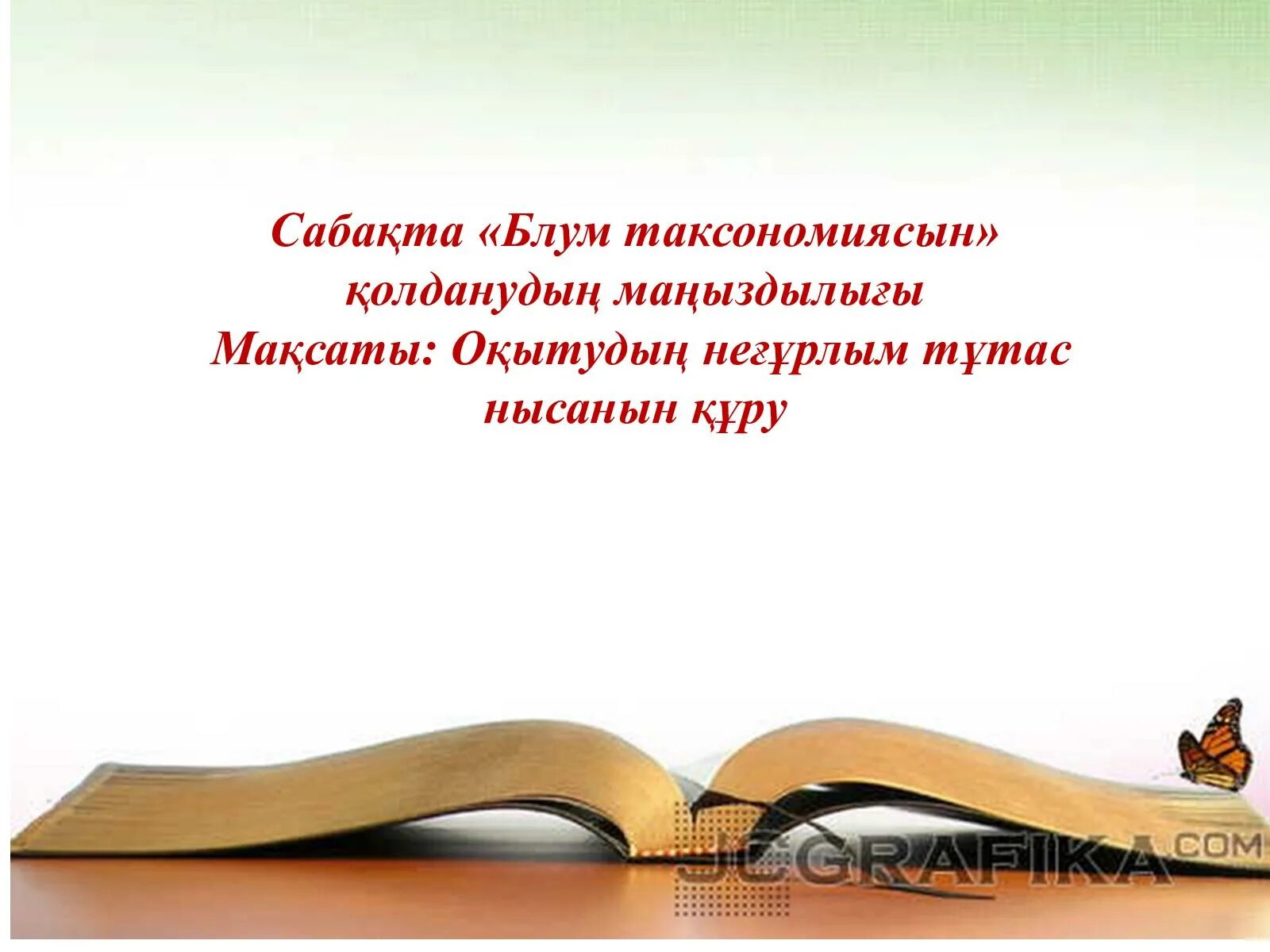 Сабақта «Блум таксономиясын» қолданудың маңыздылығы
Мақсаты: Оқытудың неғұрлым тұтас нысанын құру

JCGRAFIKA.COM